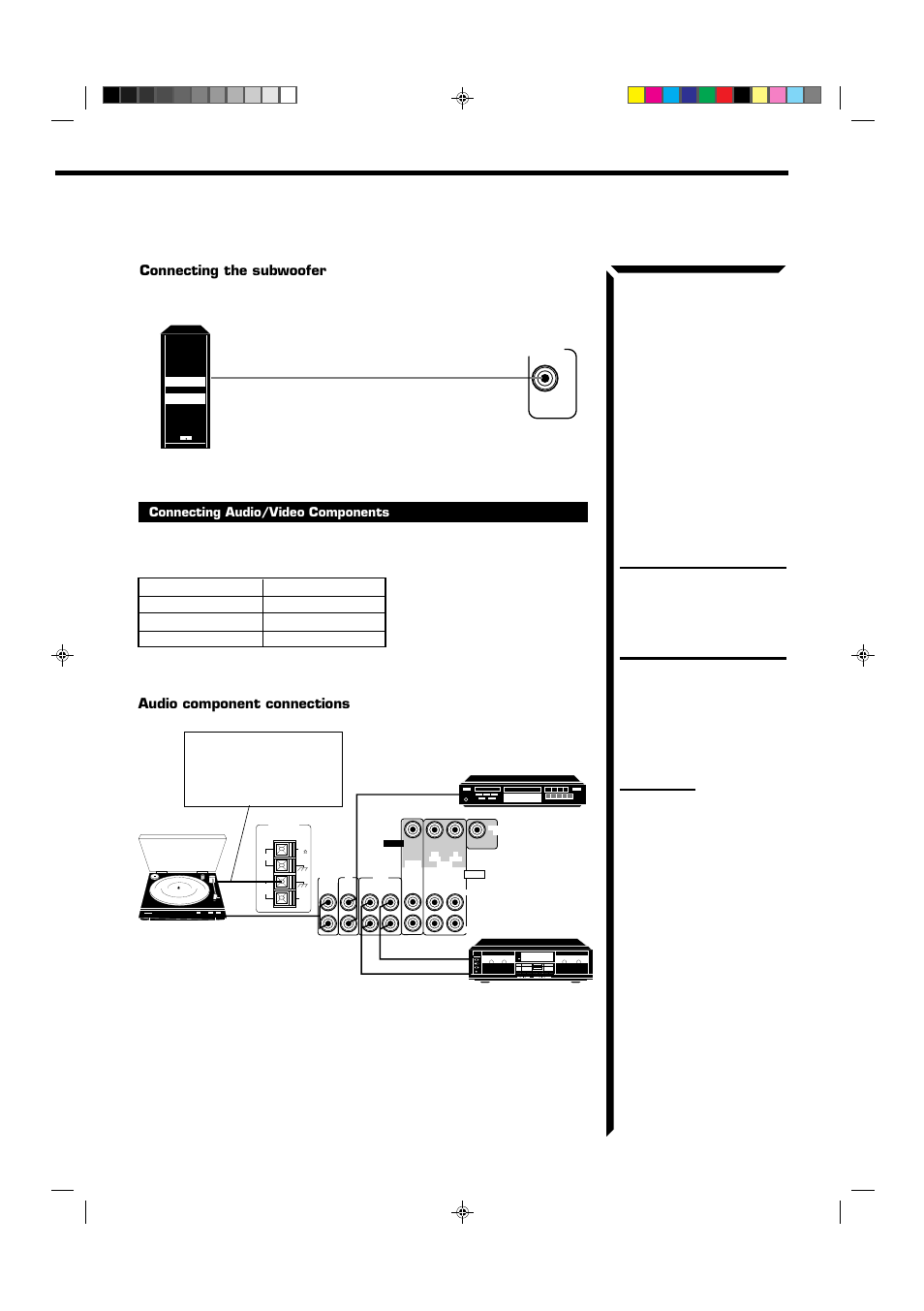 Connecting the subwoofer

Connecting Audio/Video Components

Audio component connections